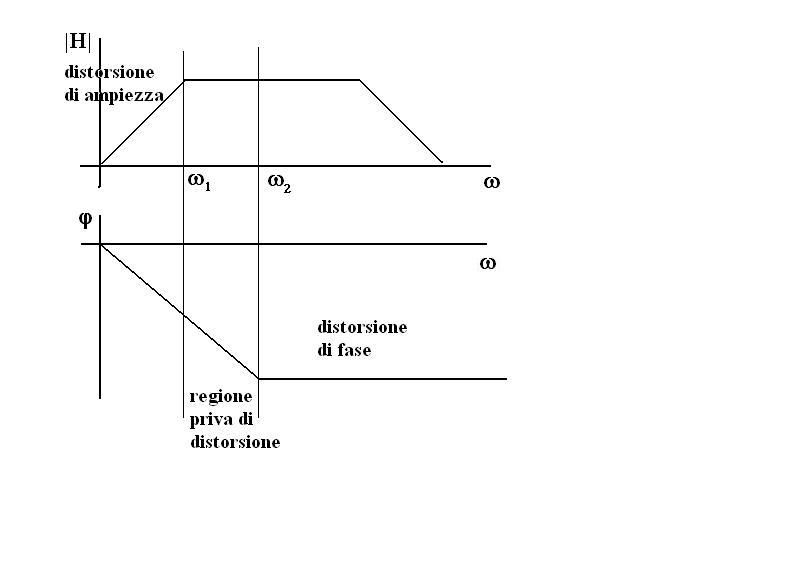 $|H|$

distorsione di ampiezza

$\omega_1$ $\omega_2$ $\omega$

$\varphi$

$\omega$

distorsione di fase

regione priva di distorsione